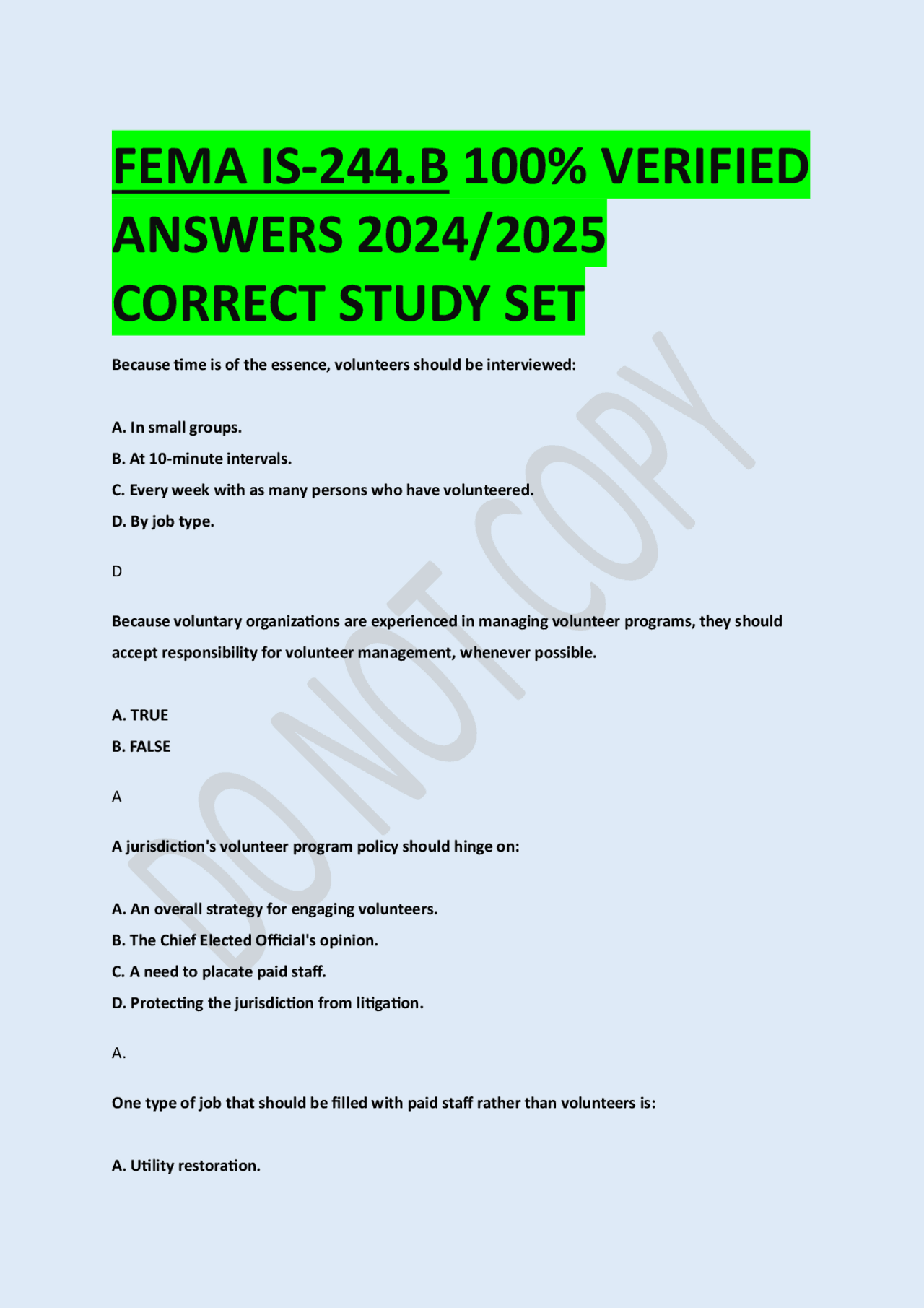 FEMA IS-244.B 100% VERIFIED ANSWERS 2024/2025 CORRECT STUDY SET

Because time is of the essence, volunteers should be interviewed:

A. In small groups.
B. At 10-minute intervals.
C. Every week with as many persons who have volunteered.
D. By job type.

D

Because voluntary organizations are experienced in managing volunteer programs, they should accept responsibility for volunteer management, whenever possible.

A. TRUE
B. FALSE

A

A jurisdiction's volunteer program policy should hinge on:

A. An overall strategy for engaging volunteers.
B. The Chief Elected Official's opinion.
C. A need to placate paid staff.
D. Protecting the jurisdiction from litigation.

A.

One type of job that should be filled with paid staff rather than volunteers is:

A. Utility restoration.

DO NOT COPY